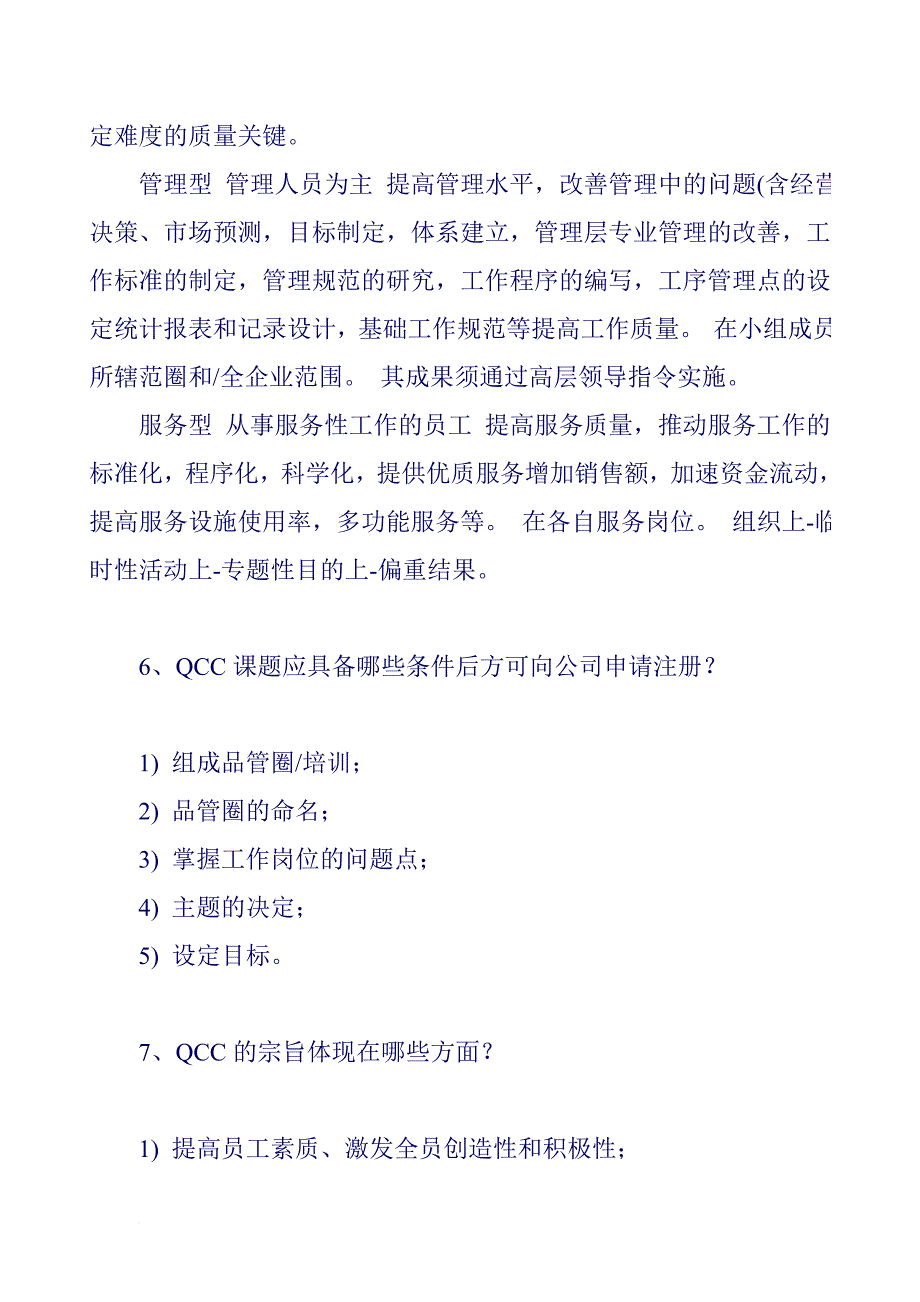 定难度的质量关键。

管理型 管理人员为主 提高管理水平，改善管理中的问题(含经营决策、市场预测，目标制定，体系建立，管理层专业管理的改善，工作标准的制定，管理规范的研究，工作程序的编写，工序管理点的设定统计报表和记录设计，基础工作规范等提高工作质量。 在小组成员所辖范圈和/全企业范围。 其成果须通过高层领导指令实施。

服务型 从事服务性工作的员工 提高服务质量，推动服务工作的标准化，程序化，科学化，提供优质服务增加销售额，加速资金流动，提高服务设施使用率，多功能服务等。 在各自服务岗位。 组织上-临时性活动上-专题性目的上-偏重结果。

6、QCC 课题应具备哪些条件后方可向公司申请注册？

1) 组成品管圈/培训；
2) 品管圈的命名；
3) 掌握工作岗位的问题点；
4) 主题的决定；
5) 设定目标。

7、QCC 的宗旨体现在哪些方面？

1) 提高员工素质、激发全员创造性和积极性；